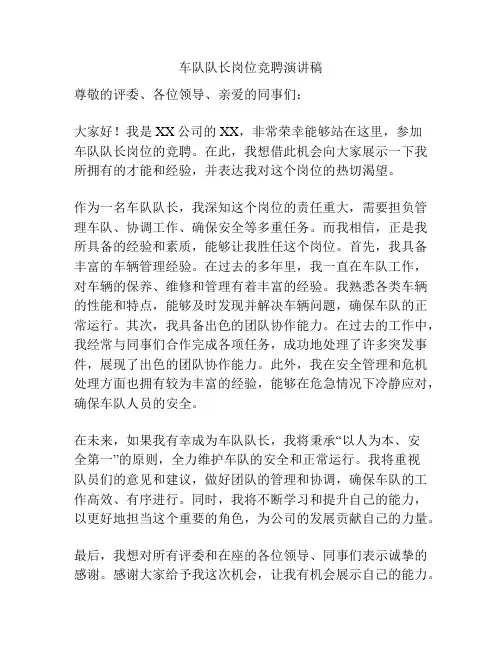 车队队长岗位竞聘演讲稿

尊敬的评委、各位领导、亲爱的同事们：

大家好！我是XX公司的XX，非常荣幸能够站在这里，参加车队队长岗位的竞聘。在此，我想借此机会向大家展示一下我所拥有的才能和经验，并表达我对这个岗位的热切渴望。

作为一名车队队长，我深知这个岗位的责任重大，需要担负管理车队、协调工作、确保安全等多重任务。而我相信，正是我所具备的经验和素质，能够让我胜任这个岗位。首先，我具备丰富的车辆管理经验。在过去的多年里，我一直在车队工作，对车辆的保养、维修和管理有着丰富的经验。我熟悉各类车辆的性能和特点，能够及时发现并解决车辆问题，确保车队的正常运行。其次，我具备出色的团队协作能力。在过去的工作中，我经常与同事们合作完成各项任务，成功地处理了许多突发事件，展现了出色的团队协作能力。此外，我在安全管理和危机处理方面也拥有较为丰富的经验，能够在危急情况下冷静应对，确保车队人员的安全。

在未来，如果我有幸成为车队队长，我将秉承“以人为本、安全第一”的原则，全力维护车队的安全和正常运行。我将重视队员们的意见和建议，做好团队的管理和协调，确保车队的工作高效、有序进行。同时，我将不断学习和提升自己的能力，以更好地担当这个重要的角色，为公司的发展贡献自己的力量。

最后，我想对所有评委和在座的各位领导、同事们表示诚挚的感谢。感谢大家给予我这次机会，让我有机会展示自己的能力。